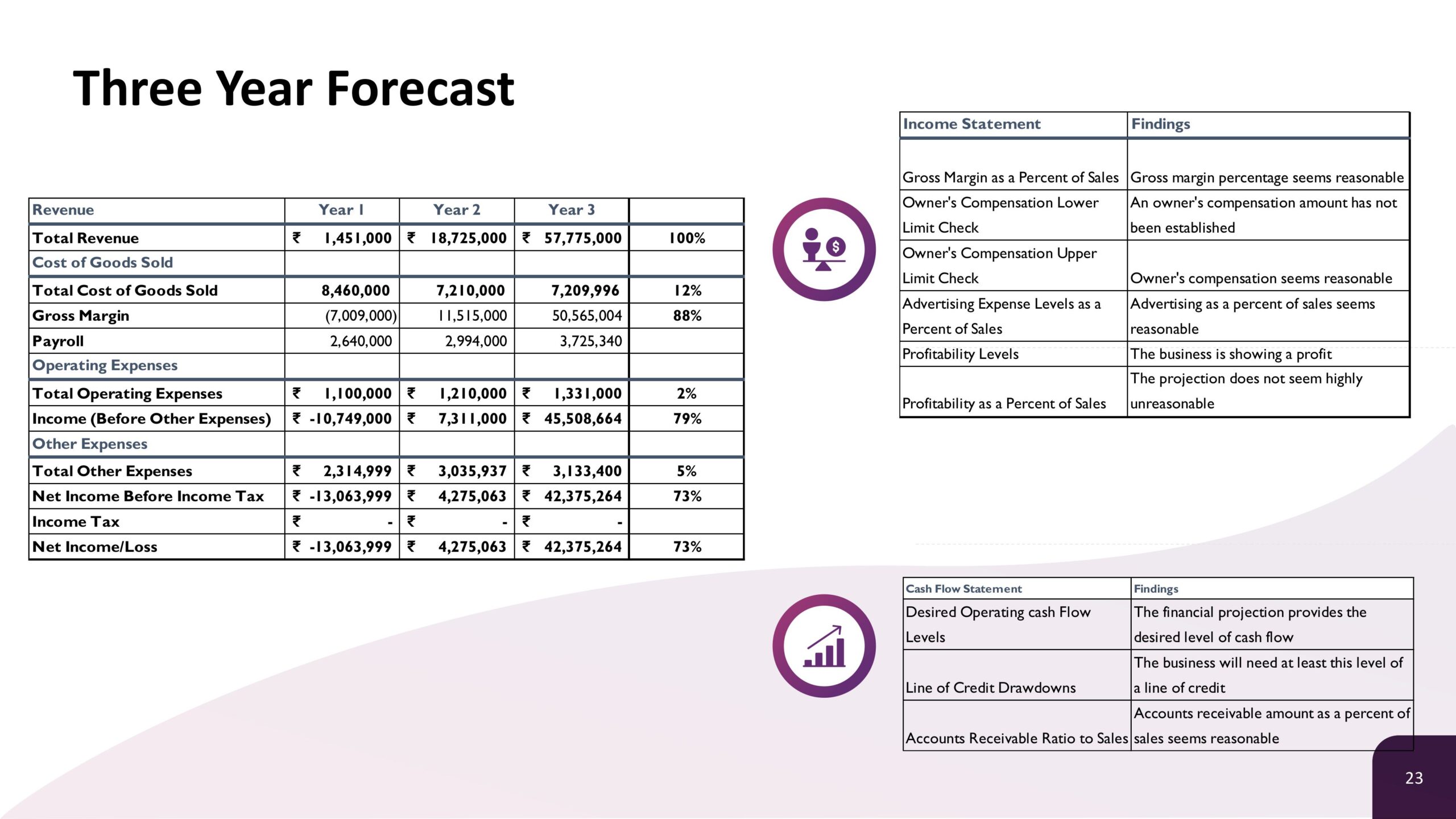 Three Year Forecast

| Revenue | Year 1 | Year 2 | Year 3 | |
|---|---|---|---|---|
| Total Revenue | ₹ 1,451,000 | ₹ 18,725,000 | ₹ 57,775,000 | 100% |
| Cost of Goods Sold | | | | |
| Total Cost of Goods Sold | 8,460,000 | 7,210,000 | 7,209,996 | 12% |
| Gross Margin | (7,009,000) | 11,515,000 | 50,565,004 | 88% |
| Payroll | 2,640,000 | 2,994,000 | 3,725,340 | |
| Operating Expenses | | | | |
| Total Operating Expenses | ₹ 1,100,000 | ₹ 1,210,000 | ₹ 1,331,000 | 2% |
| Income (Before Other Expenses) | ₹ -10,749,000 | ₹ 7,311,000 | ₹ 45,508,664 | 79% |
| Other Expenses | | | | |
| Total Other Expenses | ₹ 2,314,999 | ₹ 3,035,937 | ₹ 3,133,400 | 5% |
| Net Income Before Income Tax | ₹ -13,063,999 | ₹ 4,275,063 | ₹ 42,375,264 | 73% |
| Income Tax | ₹ - | ₹ - | ₹ - | |
| Net Income/Loss | ₹ -13,063,999 | ₹ 4,275,063 | ₹ 42,375,264 | 73% |

| Income Statement | Findings |
|---|---|
| Gross Margin as a Percent of Sales | Gross margin percentage seems reasonable |
| Owner's Compensation Lower Limit Check | An owner's compensation amount has not been established |
| Owner's Compensation Upper Limit Check | Owner's compensation seems reasonable |
| Advertising Expense Levels as a Percent of Sales | Advertising as a percent of sales seems reasonable |
| Profitability Levels | The business is showing a profit |
| Profitability as a Percent of Sales | The projection does not seem highly unreasonable |

| Cash Flow Statement | Findings |
|---|---|
| Desired Operating cash Flow Levels | The financial projection provides the desired level of cash flow |
| Line of Credit Drawdowns | The business will need at least this level of a line of credit |
| Accounts Receivable Ratio to Sales | Accounts receivable amount as a percent of sales seems reasonable |

23